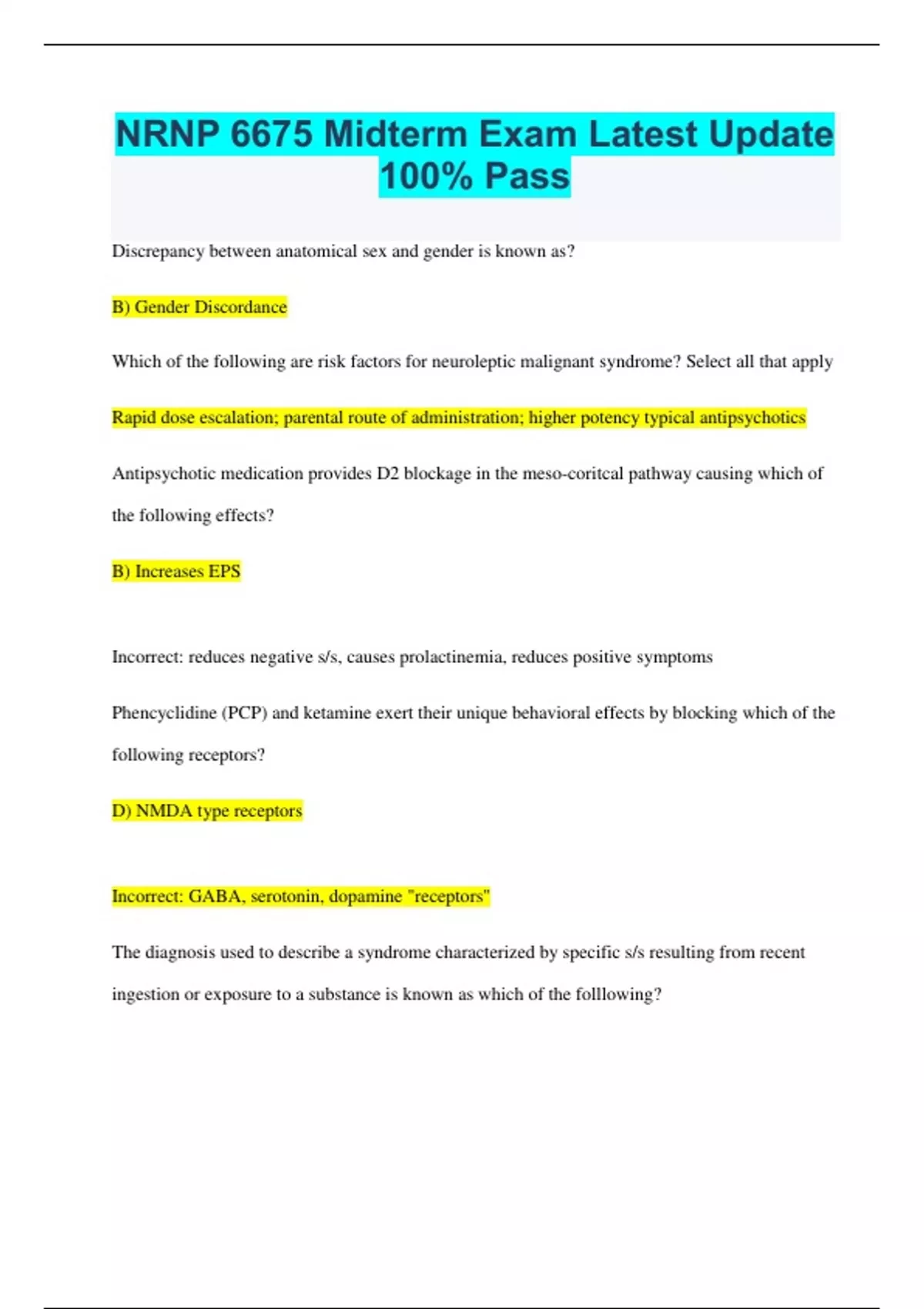 NRNP 6675 Midterm Exam Latest Update 100% Pass

Discrepancy between anatomical sex and gender is known as?

B) Gender Discordance

Which of the following are risk factors for neuroleptic malignant syndrome? Select all that apply

Rapid dose escalation; parental route of administration; higher potency typical antipsychotics

Antipsychotic medication provides D2 blockage in the meso-coritcal pathway causing which of the following effects?

B) Increases EPS

Incorrect: reduces negative s/s, causes prolactinemia, reduces positive symptoms

Phencyclidine (PCP) and ketamine exert their unique behavioral effects by blocking which of the following receptors?

D) NMDA type receptors

Incorrect: GABA, serotonin, dopamine "receptors"

The diagnosis used to describe a syndrome characterized by specific s/s resulting from recent ingestion or exposure to a substance is known as which of the folllowing?